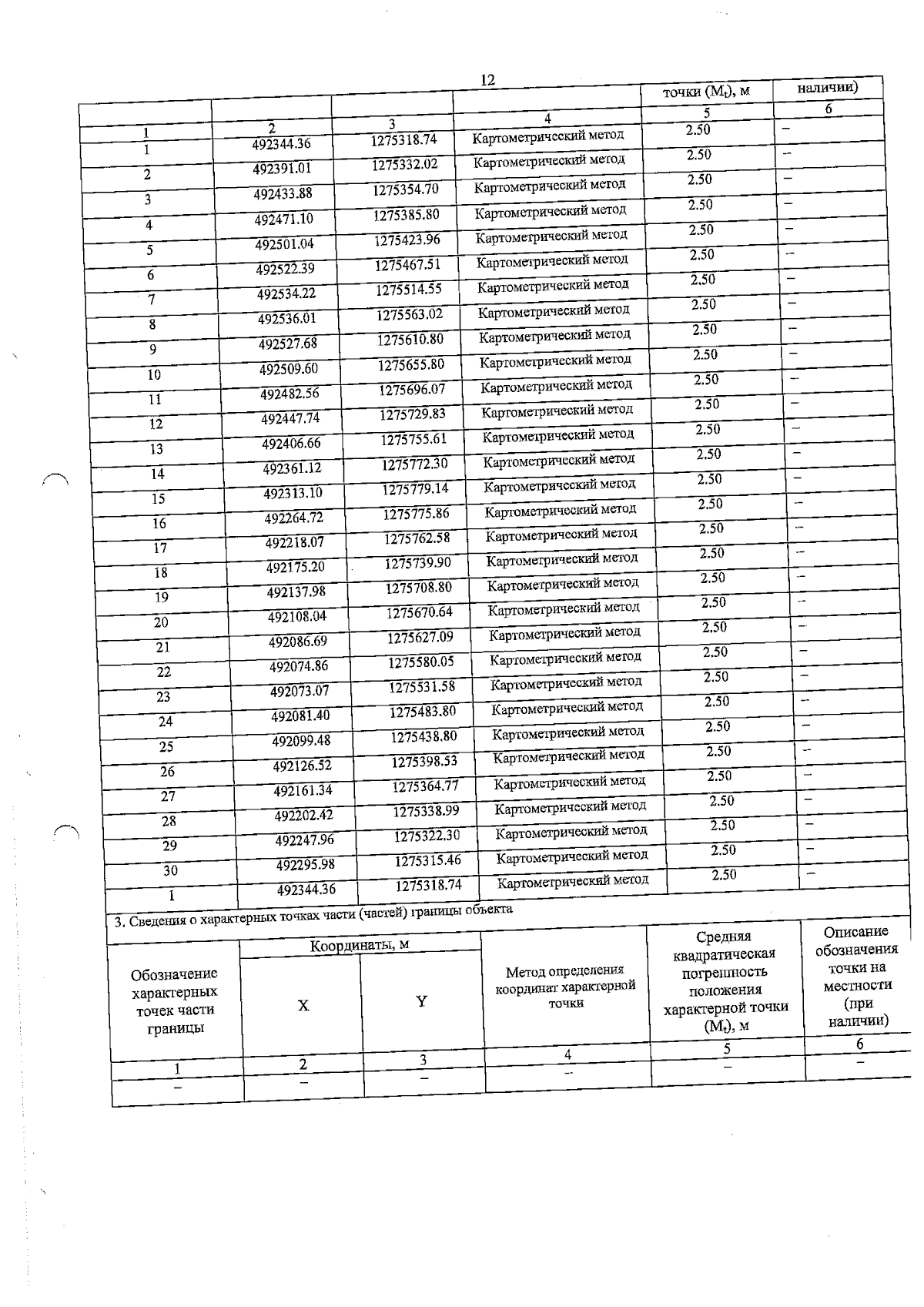 12

| | | | | точки ($M_t$), м | наличии) |
|---|---|---|---|---|---|
| 1 | 2 | 3 | 4 | 5 | 6 |
| 1 | 492344.36 | 1275318.74 | Картометрический метод | 2.50 | – |
| 2 | 492391.01 | 1275332.02 | Картометрический метод | 2.50 | – |
| 3 | 492433.88 | 1275354.70 | Картометрический метод | 2.50 | – |
| 4 | 492471.10 | 1275385.80 | Картометрический метод | 2.50 | – |
| 5 | 492501.04 | 1275423.96 | Картометрический метод | 2.50 | – |
| 6 | 492522.39 | 1275467.51 | Картометрический метод | 2.50 | – |
| 7 | 492534.22 | 1275514.55 | Картометрический метод | 2.50 | – |
| 8 | 492536.01 | 1275563.02 | Картометрический метод | 2.50 | – |
| 9 | 492527.68 | 1275610.80 | Картометрический метод | 2.50 | – |
| 10 | 492509.60 | 1275655.80 | Картометрический метод | 2.50 | – |
| 11 | 492482.56 | 1275696.07 | Картометрический метод | 2.50 | – |
| 12 | 492447.74 | 1275729.83 | Картометрический метод | 2.50 | – |
| 13 | 492406.66 | 1275755.61 | Картометрический метод | 2.50 | – |
| 14 | 492361.12 | 1275772.30 | Картометрический метод | 2.50 | – |
| 15 | 492313.10 | 1275779.14 | Картометрический метод | 2.50 | – |
| 16 | 492264.72 | 1275775.86 | Картометрический метод | 2.50 | – |
| 17 | 492218.07 | 1275762.58 | Картометрический метод | 2.50 | – |
| 18 | 492175.20 | 1275739.90 | Картометрический метод | 2.50 | – |
| 19 | 492137.98 | 1275708.80 | Картометрический метод | 2.50 | – |
| 20 | 492108.04 | 1275670.64 | Картометрический метод | 2.50 | – |
| 21 | 492086.69 | 1275627.09 | Картометрический метод | 2.50 | – |
| 22 | 492074.86 | 1275580.05 | Картометрический метод | 2.50 | – |
| 23 | 492073.07 | 1275531.58 | Картометрический метод | 2.50 | – |
| 24 | 492081.40 | 1275483.80 | Картометрический метод | 2.50 | – |
| 25 | 492099.48 | 1275438.80 | Картометрический метод | 2.50 | – |
| 26 | 492126.52 | 1275398.53 | Картометрический метод | 2.50 | – |
| 27 | 492161.34 | 1275364.77 | Картометрический метод | 2.50 | – |
| 28 | 492202.42 | 1275338.99 | Картометрический метод | 2.50 | – |
| 29 | 492247.96 | 1275322.30 | Картометрический метод | 2.50 | – |
| 30 | 492295.98 | 1275315.46 | Картометрический метод | 2.50 | – |
| 1 | 492344.36 | 1275318.74 | Картометрический метод | 2.50 | – |

3. Сведения о характерных точках части (частей) границы объекта

| Обозначение характерных точек части границы | Координаты, м X | Координаты, м Y | Метод определения координат характерной точки | Средняя квадратическая погрешность положения характерной точки ($M_t$), м | Описание обозначения точки на местности (при наличии) |
|---|---|---|---|---|---|
| 1 | 2 | 3 | 4 | 5 | 6 |
| – | – | – | – | – | – |